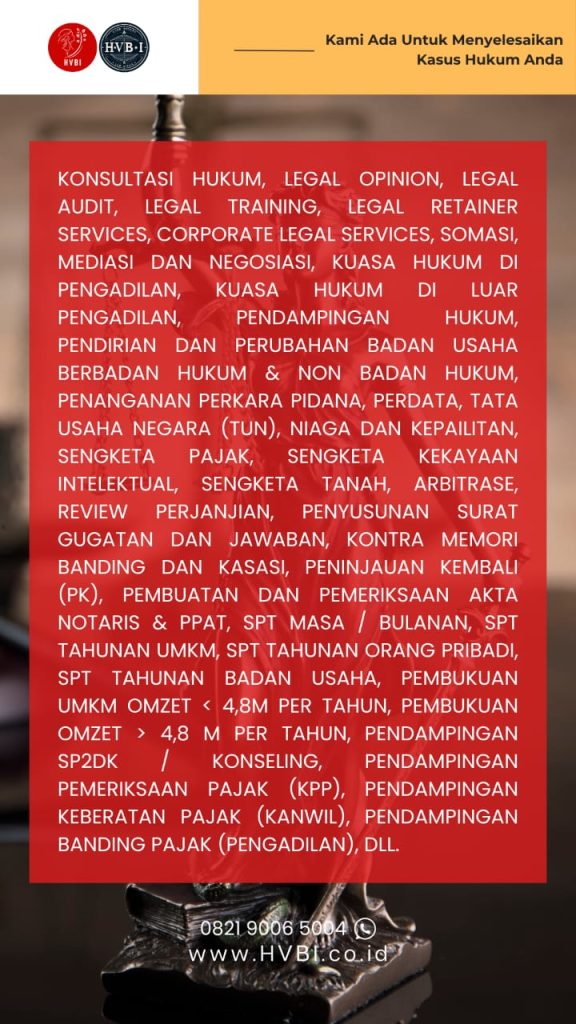 HVBI HVB·I

Kami Ada Untuk Menyelesaikan Kasus Hukum Anda

KONSULTASI HUKUM, LEGAL OPINION, LEGAL AUDIT, LEGAL TRAINING, LEGAL RETAINER SERVICES, CORPORATE LEGAL SERVICES, SOMASI, MEDIASI DAN NEGOSIASI, KUASA HUKUM DI PENGADILAN, KUASA HUKUM DI LUAR PENGADILAN, PENDAMPINGAN HUKUM, PENDIRIAN DAN PERUBAHAN BADAN USAHA BERBADAN HUKUM & NON BADAN HUKUM, PENANGANAN PERKARA PIDANA, PERDATA, TATA USAHA NEGARA (TUN), NIAGA DAN KEPAILITAN, SENGKETA PAJAK, SENGKETA KEKAYAAN INTELEKTUAL, SENGKETA TANAH, ARBITRASE, REVIEW PERJANJIAN, PENYUSUNAN SURAT GUGATAN DAN JAWABAN, KONTRA MEMORI BANDING DAN KASASI, PENINJAUAN KEMBALI (PK), PEMBUATAN DAN PEMERIKSAAN AKTA NOTARIS & PPAT, SPT MASA / BULANAN, SPT TAHUNAN UMKM, SPT TAHUNAN ORANG PRIBADI, SPT TAHUNAN BADAN USAHA, PEMBUKUAN UMKM OMZET < 4,8M PER TAHUN, PEMBUKUAN OMZET > 4,8 M PER TAHUN, PENDAMPINGAN SP2DK / KONSELING, PENDAMPINGAN PEMERIKSAAN PAJAK (KPP), PENDAMPINGAN KEBERATAN PAJAK (KANWIL), PENDAMPINGAN BANDING PAJAK (PENGADILAN), DLL.

0821 9006 5004
www.HVBI.co.id